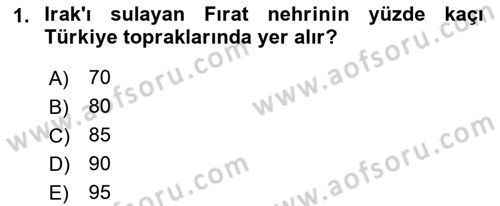 1. Irak'ı sulayan Fırat nehrinin yüzde kaçı Türkiye topraklarında yer alır?

A) 70
B) 80
C) 85
D) 90
E) 95

www.aofsoru.com
www.aofsoru.com
www.aofsoru.com
www.aofsoru.com